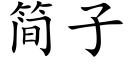 简子